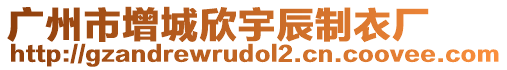 广州市增城欣宇辰制衣厂
http://gzandrewrudol2.cn.coovee.com